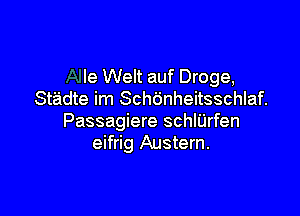 Alle Welt auf Droge,
Städte im Schönheitsschlaf.
Passagiere schlürfen
eifrig Austern.